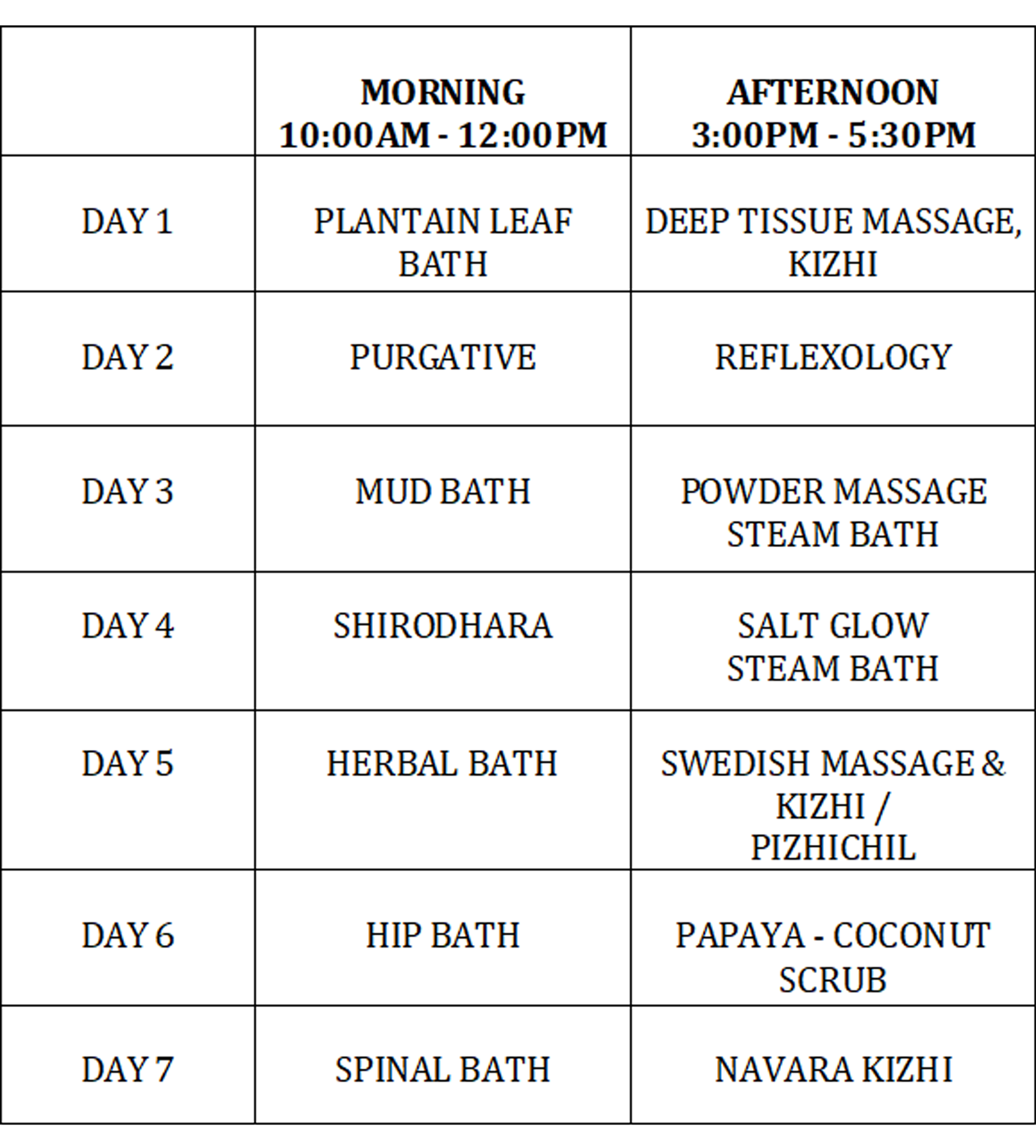 | | MORNING 10:00AM - 12:00PM | AFTERNOON 3:00PM - 5:30PM |
|---|---|---|
| DAY 1 | PLANTAIN LEAF BATH | DEEP TISSUE MASSAGE, KIZHI |
| DAY 2 | PURGATIVE | REFLEXOLOGY |
| DAY 3 | MUD BATH | POWDER MASSAGE STEAM BATH |
| DAY 4 | SHIRODHARA | SALT GLOW STEAM BATH |
| DAY 5 | HERBAL BATH | SWEDISH MASSAGE & KIZHI / PIZHICHIL |
| DAY 6 | HIP BATH | PAPAYA - COCONUT SCRUB |
| DAY 7 | SPINAL BATH | NAVARA KIZHI |